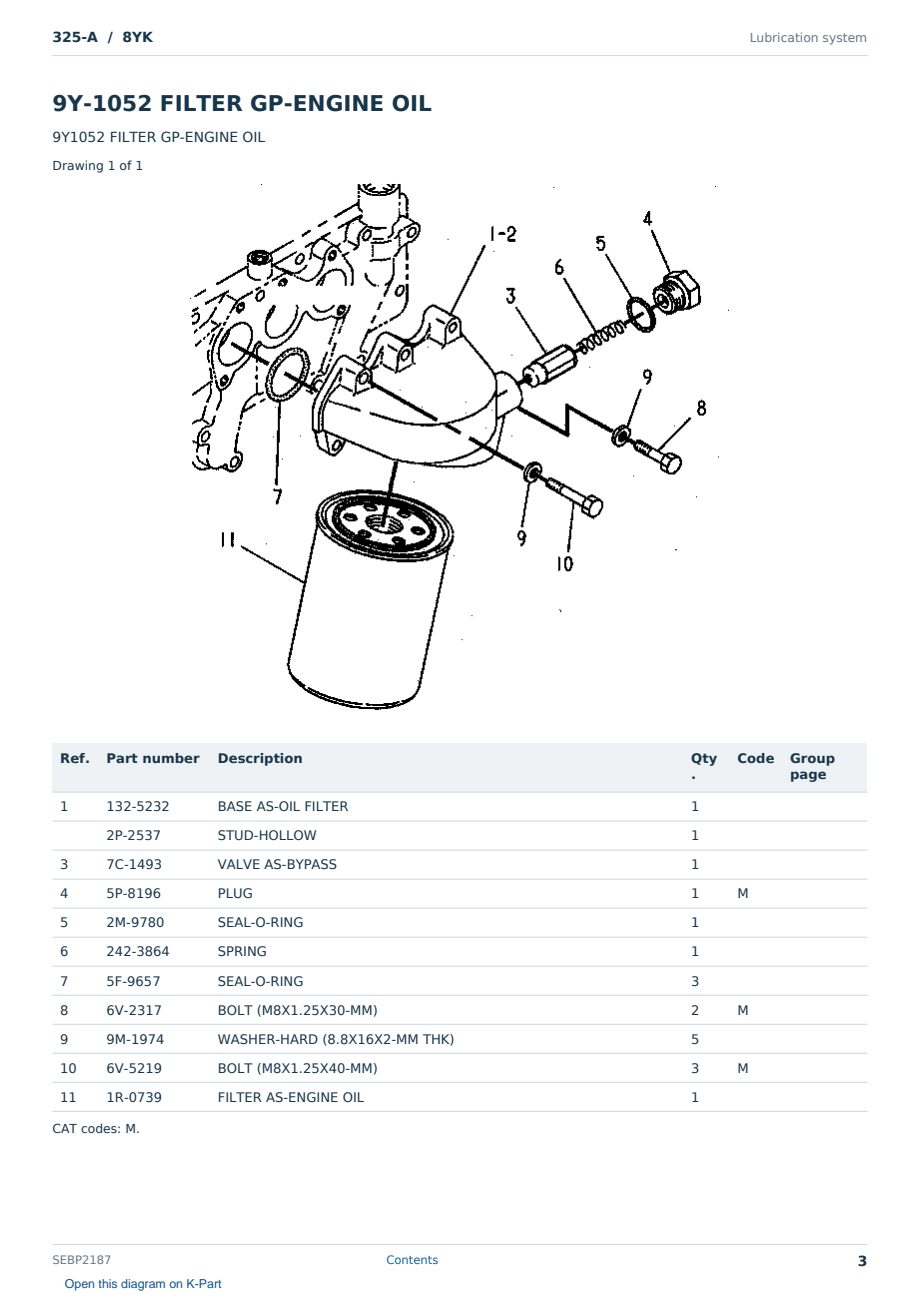 325-A / 8YK

Lubrication system

9Y-1052 FILTER GP-ENGINE OIL

9Y1052 FILTER GP-ENGINE OIL

Drawing 1 of 1

1-2
4
5
6
3
9
8
7
9
10
11

| Ref. | Part number | Description | Qty. | Code | Group page |
|---|---|---|---|---|---|
| 1 | 132-5232 | BASE AS-OIL FILTER | 1 | | |
| | 2P-2537 | STUD-HOLLOW | 1 | | |
| 3 | 7C-1493 | VALVE AS-BYPASS | 1 | | |
| 4 | 5P-8196 | PLUG | 1 | M | |
| 5 | 2M-9780 | SEAL-O-RING | 1 | | |
| 6 | 242-3864 | SPRING | 1 | | |
| 7 | 5F-9657 | SEAL-O-RING | 3 | | |
| 8 | 6V-2317 | BOLT (M8X1.25X30-MM) | 2 | M | |
| 9 | 9M-1974 | WASHER-HARD (8.8X16X2-MM THK) | 5 | | |
| 10 | 6V-5219 | BOLT (M8X1.25X40-MM) | 3 | M | |
| 11 | 1R-0739 | FILTER AS-ENGINE OIL | 1 | | |

CAT codes: M.

SEBP2187

Contents

3

Open this diagram on K-Part